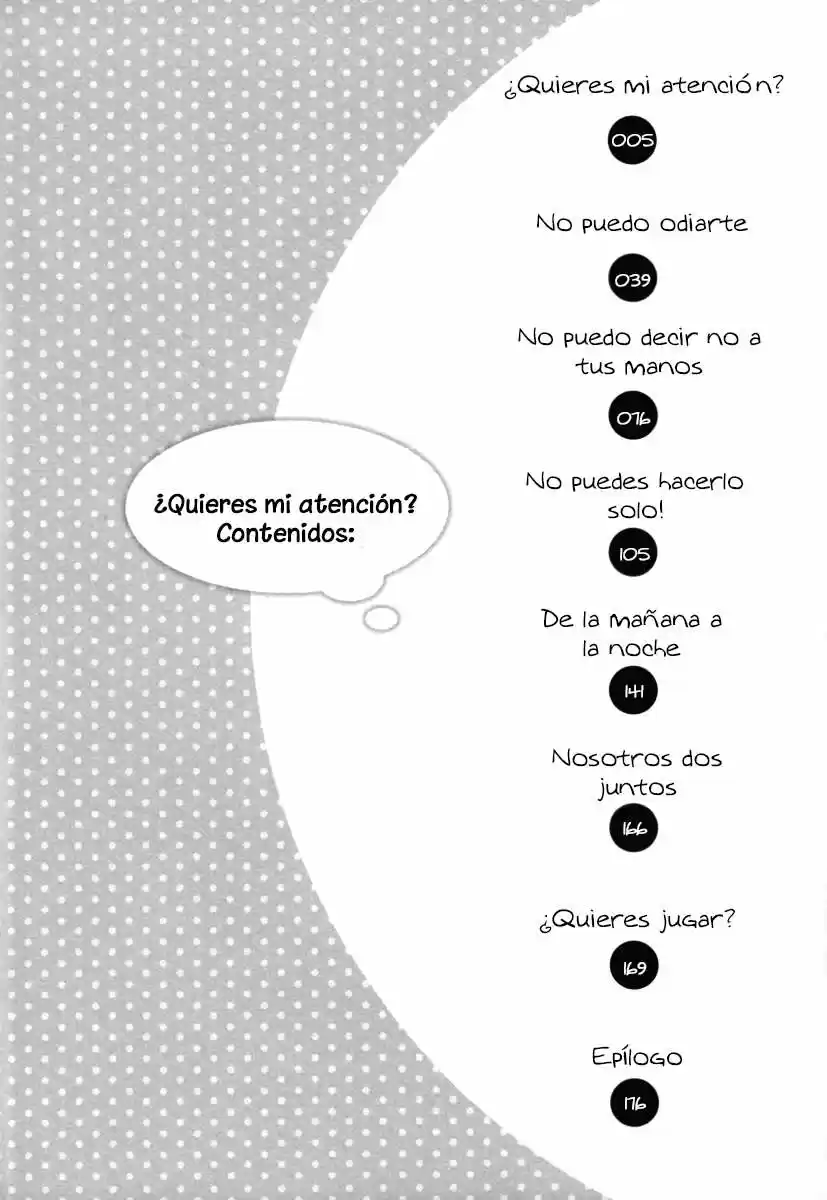 ¿Quieres mi atención?
Contenidos:

¿Quieres mi atención?

005

No puedo odiarte

039

No puedo decir no a tus manos

076

No puedes hacerlo solo!

105

De la mañana a la noche

141

Nosotros dos juntos

166

¿Quieres jugar?

169

Epílogo

176